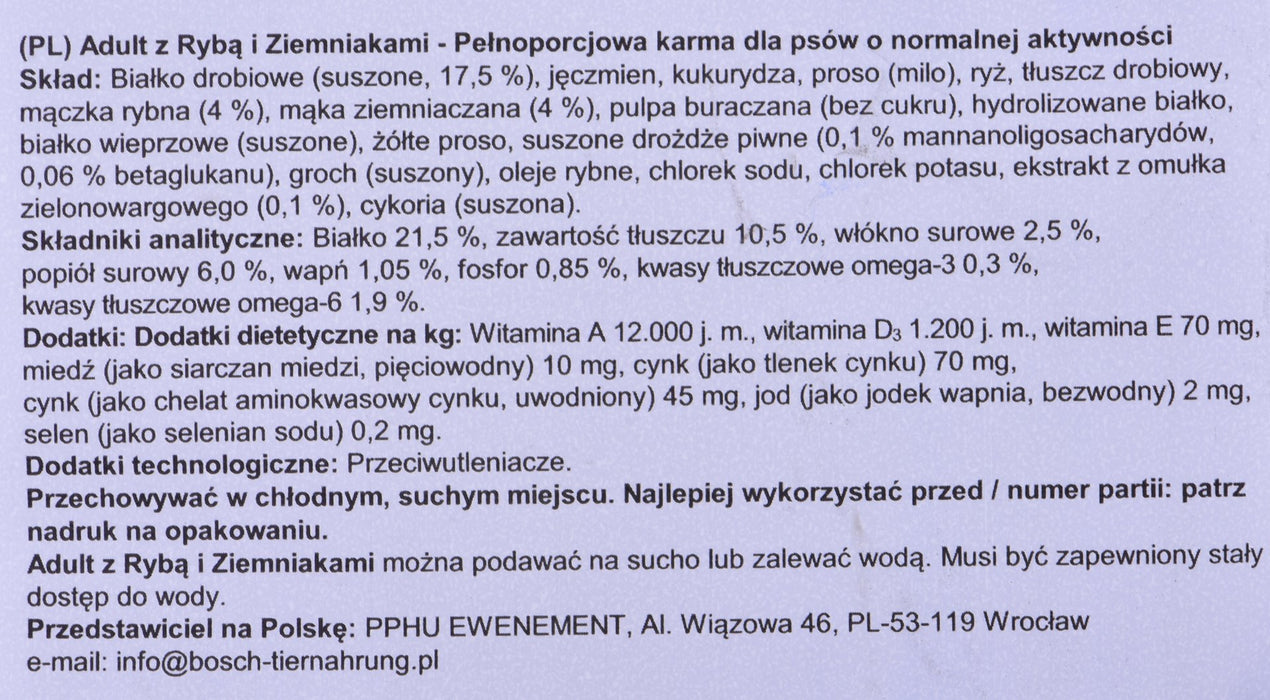 (PL) Adult z Rybą i Ziemniakami - Pełnoporcjowa karma dla psów o normalnej aktywności
Skład: Białko drobiowe (suszone, 17,5 %), jęczmien, kukurydza, proso (milo), ryż, tłuszcz drobiowy, mączka rybna (4 %), mąka ziemniaczana (4 %), pulpa buraczana (bez cukru), hydrolizowane białko, białko wieprzowe (suszone), żółte proso, suszone drożdże piwne (0,1 % mannanoligosacharydów, 0,06 % betaglukanu), groch (suszony), oleje rybne, chlorek sodu, chlorek potasu, ekstrakt z omułka zielonowargowego (0,1 %), cykoria (suszona).
Składniki analityczne: Białko 21,5 %, zawartość tłuszczu 10,5 %, włókno surowe 2,5 %, popiół surowy 6,0 %, wapń 1,05 %, fosfor 0,85 %, kwasy tłuszczowe omega-3 0,3 %, kwasy tłuszczowe omega-6 1,9 %.
Dodatki: Dodatki dietetyczne na kg: Witamina A 12.000 j. m., witamina $D_3$ 1.200 j. m., witamina E 70 mg, miedź (jako siarczan miedzi, pięciowodny) 10 mg, cynk (jako tlenek cynku) 70 mg, cynk (jako chelat aminokwasowy cynku, uwodniony) 45 mg, jod (jako jodek wapnia, bezwodny) 2 mg, selen (jako selenian sodu) 0,2 mg.
Dodatki technologiczne: Przeciwutleniacze.
Przechowywać w chłodnym, suchym miejscu. Najlepiej wykorzystać przed / numer partii: patrz nadruk na opakowaniu.
Adult z Rybą i Ziemniakami można podawać na sucho lub zalewać wodą. Musi być zapewniony stały dostęp do wody.
Przedstawiciel na Polskę: PPHU EWENEMENT, Al. Wiązowa 46, PL-53-119 Wrocław
e-mail: info@bosch-tiernahrung.pl